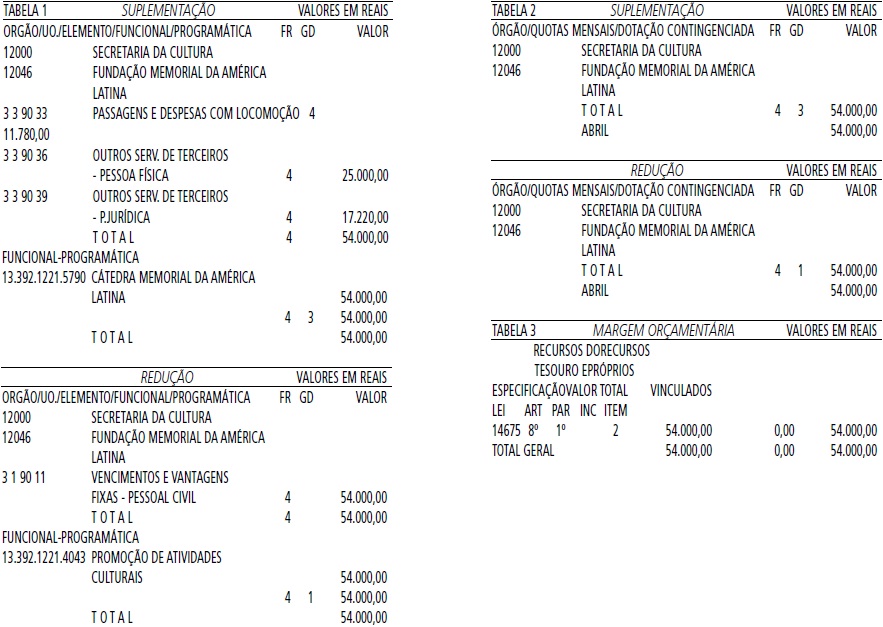 TABELA 1 SUPLEMENTAÇÃO VALORES EM REAIS
ORGÃO/UO./ELEMENTO/FUNCIONAL/PROGRAMÁTICA FR GD VALOR
12000 SECRETARIA DA CULTURA
12046 FUNDAÇÃO MEMORIAL DA AMÉRICA LATINA
3 3 90 33 PASSAGENS E DESPESAS COM LOCOMOÇÃO 4
11.780,00
3 3 90 36 OUTROS SERV. DE TERCEIROS
- PESSOA FÍSICA 4 25.000,00
3 3 90 39 OUTROS SERV. DE TERCEIROS
- P.JURÍDICA 4 17.220,00
T O T A L 4 54.000,00
FUNCIONAL-PROGRAMÁTICA
13.392.1221.5790 CÁTEDRA MEMORIAL DA AMÉRICA LATINA 54.000,00
4 3 54.000,00
T O T A L 54.000,00

REDUÇÃO VALORES EM REAIS
ORGÃO/UO./ELEMENTO/FUNCIONAL/PROGRAMÁTICA FR GD VALOR
12000 SECRETARIA DA CULTURA
12046 FUNDAÇÃO MEMORIAL DA AMÉRICA LATINA
3 1 90 11 VENCIMENTOS E VANTAGENS
FIXAS - PESSOAL CIVIL 4 54.000,00
T O T A L 4 54.000,00
FUNCIONAL-PROGRAMÁTICA
13.392.1221.4043 PROMOÇÃO DE ATIVIDADES CULTURAIS 54.000,00
4 1 54.000,00
T O T A L 54.000,00

TABELA 2 SUPLEMENTAÇÃO VALORES EM REAIS
ÓRGÃO/QUOTAS MENSAIS/DOTAÇÃO CONTINGENCIADA FR GD VALOR
12000 SECRETARIA DA CULTURA
12046 FUNDAÇÃO MEMORIAL DA AMÉRICA LATINA
T O T A L 4 3 54.000,00
ABRIL 54.000,00

REDUÇÃO VALORES EM REAIS
ÓRGÃO/QUOTAS MENSAIS/DOTAÇÃO CONTINGENCIADA FR GD VALOR
12000 SECRETARIA DA CULTURA
12046 FUNDAÇÃO MEMORIAL DA AMÉRICA LATINA
T O T A L 4 1 54.000,00
ABRIL 54.000,00

TABELA 3 MARGEM ORÇAMENTÁRIA VALORES EM REAIS
RECURSOS DORECURSOS
TESOURO EPRÓPRIOS
ESPECIFICAÇÃOVALOR TOTAL VINCULADOS
LEI ART PAR INC ITEM
14675 8º 1º 2 54.000,00 0,00 54.000,00
TOTAL GERAL 54.000,00 0,00 54.000,00